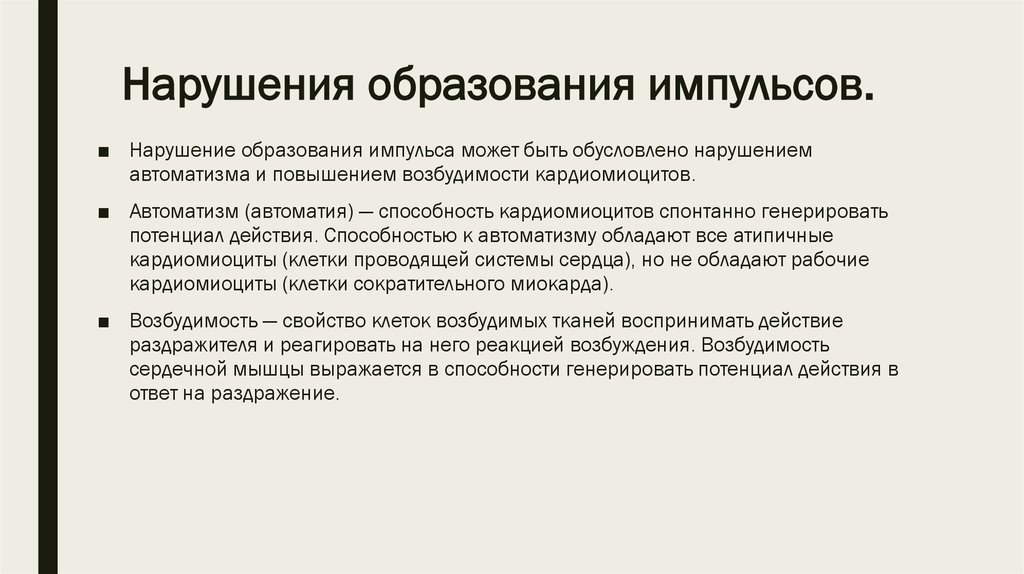 Нарушения образования импульсов.

■ Нарушение образования импульса может быть обусловлено нарушением автоматизма и повышением возбудимости кардиомиоцитов.

■ Автоматизм (автоматия) — способность кардиомиоцитов спонтанно генерировать потенциал действия. Способностью к автоматизму обладают все атипичные кардиомиоциты (клетки проводящей системы сердца), но не обладают рабочие кардиомиоциты (клетки сократительного миокарда).

■ Возбудимость — свойство клеток возбудимых тканей воспринимать действие раздражителя и реагировать на него реакцией возбуждения. Возбудимость сердечной мышцы выражается в способности генерировать потенциал действия в ответ на раздражение.